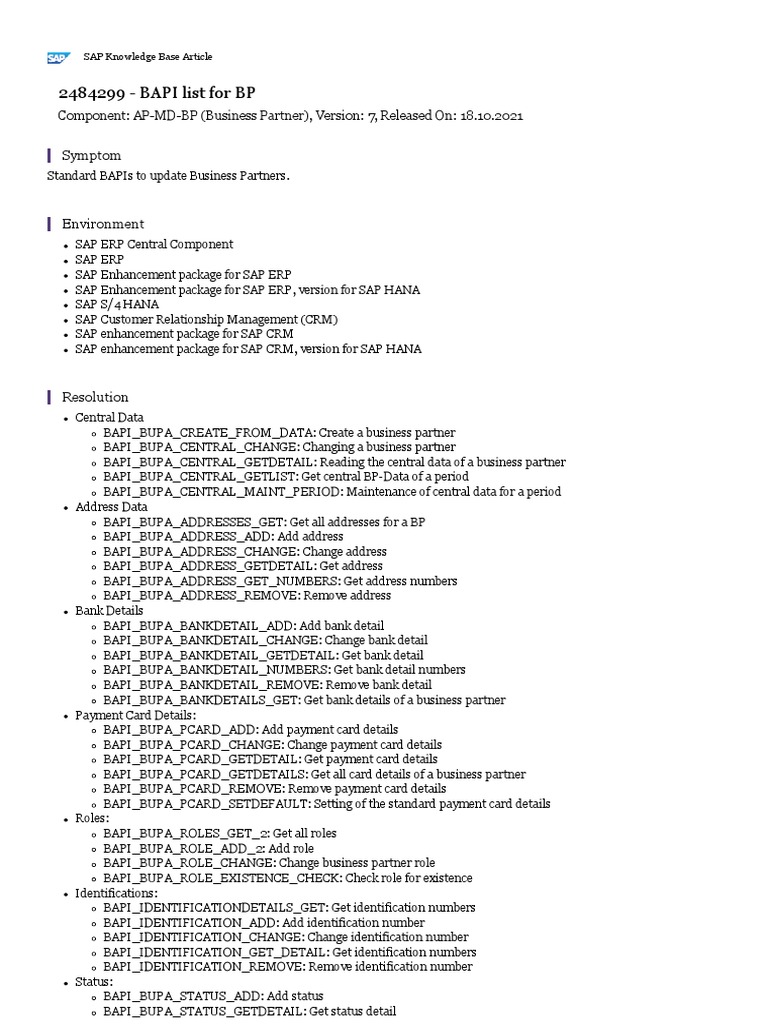 SAP SAP Knowledge Base Article

2484299 - BAPI list for BP

Component: AP-MD-BP (Business Partner), Version: 7, Released On: 18.10.2021

Symptom

Standard BAPIs to update Business Partners.

Environment

- SAP ERP Central Component
- SAP ERP
- SAP Enhancement package for SAP ERP
- SAP Enhancement package for SAP ERP, version for SAP HANA
- SAP S/4HANA
- SAP Customer Relationship Management (CRM)
- SAP enhancement package for SAP CRM
- SAP enhancement package for SAP CRM, version for SAP HANA

Resolution

- Central Data
  - BAPI_BUPA_CREATE_FROM_DATA: Create a business partner
  - BAPI_BUPA_CENTRAL_CHANGE: Changing a business partner
  - BAPI_BUPA_CENTRAL_GETDETAIL: Reading the central data of a business partner
  - BAPI_BUPA_CENTRAL_GETLIST: Get central BP-Data of a period
  - BAPI_BUPA_CENTRAL_MAINT_PERIOD: Maintenance of central data for a period
- Address Data
  - BAPI_BUPA_ADDRESSES_GET: Get all addresses for a BP
  - BAPI_BUPA_ADDRESS_ADD: Add address
  - BAPI_BUPA_ADDRESS_CHANGE: Change address
  - BAPI_BUPA_ADDRESS_GETDETAIL: Get address
  - BAPI_BUPA_ADDRESS_GET_NUMBERS: Get address numbers
  - BAPI_BUPA_ADDRESS_REMOVE: Remove address
- Bank Details
  - BAPI_BUPA_BANKDETAIL_ADD: Add bank detail
  - BAPI_BUPA_BANKDETAIL_CHANGE: Change bank detail
  - BAPI_BUPA_BANKDETAIL_GETDETAIL: Get bank detail
  - BAPI_BUPA_BANKDETAIL_NUMBERS: Get bank detail numbers
  - BAPI_BUPA_BANKDETAIL_REMOVE: Remove bank detail
  - BAPI_BUPA_BANKDETAILS_GET: Get bank details of a business partner
- Payment Card Details:
  - BAPI_BUPA_PCARD_ADD: Add payment card details
  - BAPI_BUPA_PCARD_CHANGE: Change payment card details
  - BAPI_BUPA_PCARD_GETDETAIL: Get payment card details
  - BAPI_BUPA_PCARD_GETDETAILS: Get all card details of a business partner
  - BAPI_BUPA_PCARD_REMOVE: Remove payment card details
  - BAPI_BUPA_PCARD_SETDEFAULT: Setting of the standard payment card details
- Roles:
  - BAPI_BUPA_ROLES_GET_2: Get all roles
  - BAPI_BUPA_ROLE_ADD_2: Add role
  - BAPI_BUPA_ROLE_CHANGE: Change business partner role
  - BAPI_BUPA_ROLE_EXISTENCE_CHECK: Check role for existence
- Identifications:
  - BAPI_IDENTIFICATIONDETAILS_GET: Get identification numbers
  - BAPI_IDENTIFICATION_ADD: Add identification number
  - BAPI_IDENTIFICATION_CHANGE: Change identification number
  - BAPI_IDENTIFICATION_GET_DETAIL: Get identification numbers
  - BAPI_IDENTIFICATION_REMOVE: Remove identification number
- Status:
  - BAPI_BUPA_STATUS_ADD: Add status
  - BAPI_BUPA_STATUS_GETDETAIL: Get status detail